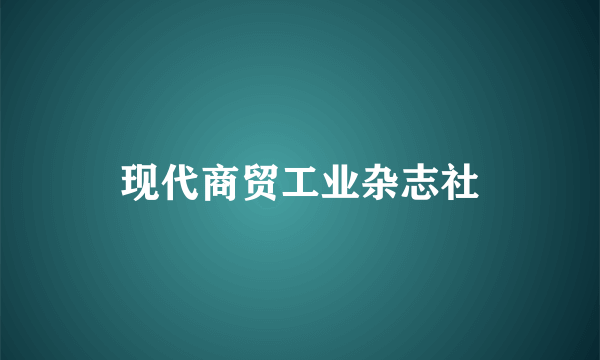 现代商贸工业杂志社